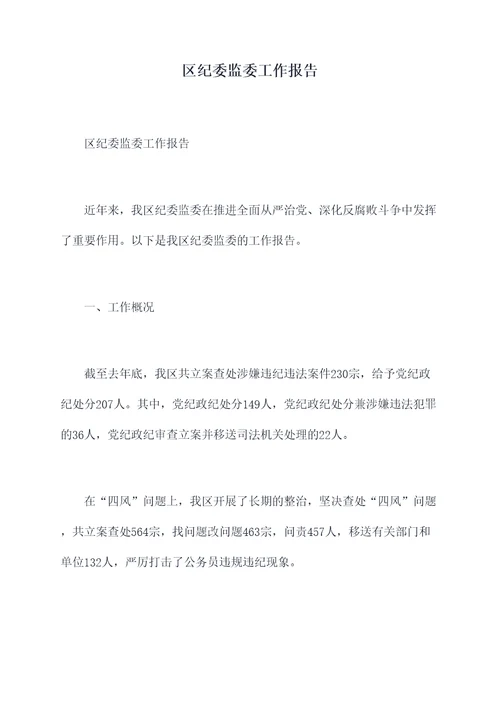 区纪委监委工作报告

区纪委监委工作报告

近年来，我区纪委监委在推进全面从严治党、深化反腐败斗争中发挥了重要作用。以下是我区纪委监委的工作报告。

一、工作概况

截至去年底，我区共立案查处涉嫌违纪违法案件230宗，给予党纪政纪处分207人。其中，党纪政纪处分149人，党纪政纪处分兼涉嫌违法犯罪的36人，党纪政纪审查立案并移送司法机关处理的22人。

在“四风”问题上，我区开展了长期的整治，坚决查处“四风”问题，共立案查处564宗，找问题改问题463宗，问责457人，移送有关部门和单位132人，严厉打击了公务员违规违纪现象。